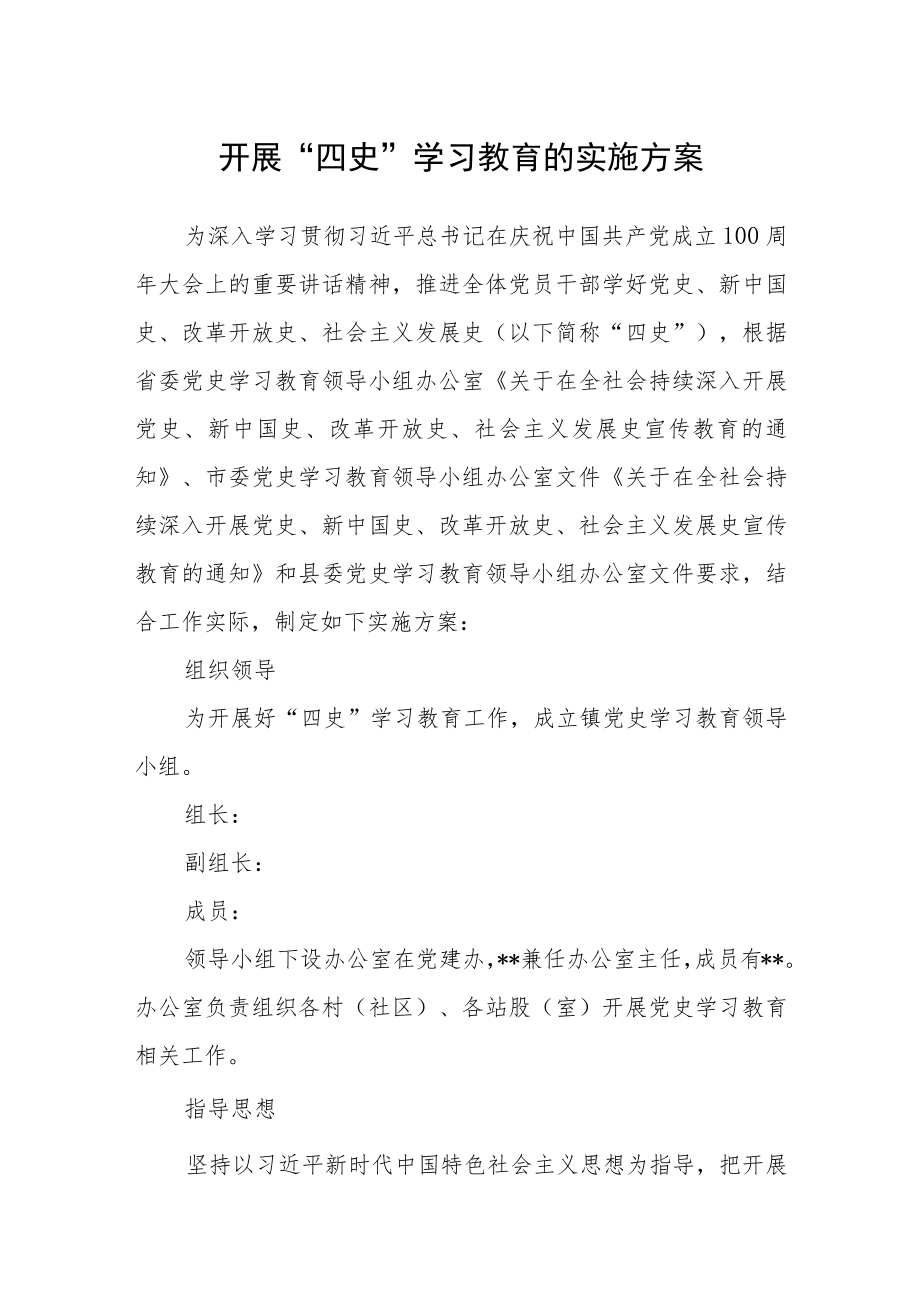 开展“四史”学习教育的实施方案

为深入学习贯彻习近平总书记在庆祝中国共产党成立100周年大会上的重要讲话精神，推进全体党员干部学好党史、新中国史、改革开放史、社会主义发展史（以下简称“四史”），根据省委党史学习教育领导小组办公室《关于在全社会持续深入开展党史、新中国史、改革开放史、社会主义发展史宣传教育的通知》、市委党史学习教育领导小组办公室文件《关于在全社会持续深入开展党史、新中国史、改革开放史、社会主义发展史宣传教育的通知》和县委党史学习教育领导小组办公室文件要求，结合工作实际，制定如下实施方案：

组织领导

为开展好“四史”学习教育工作，成立镇党史学习教育领导小组。

组长：

副组长：

成员：

领导小组下设办公室在党建办，**兼任办公室主任，成员有**。办公室负责组织各村（社区）、各站股（室）开展党史学习教育相关工作。

指导思想

坚持以习近平新时代中国特色社会主义思想为指导，把开展